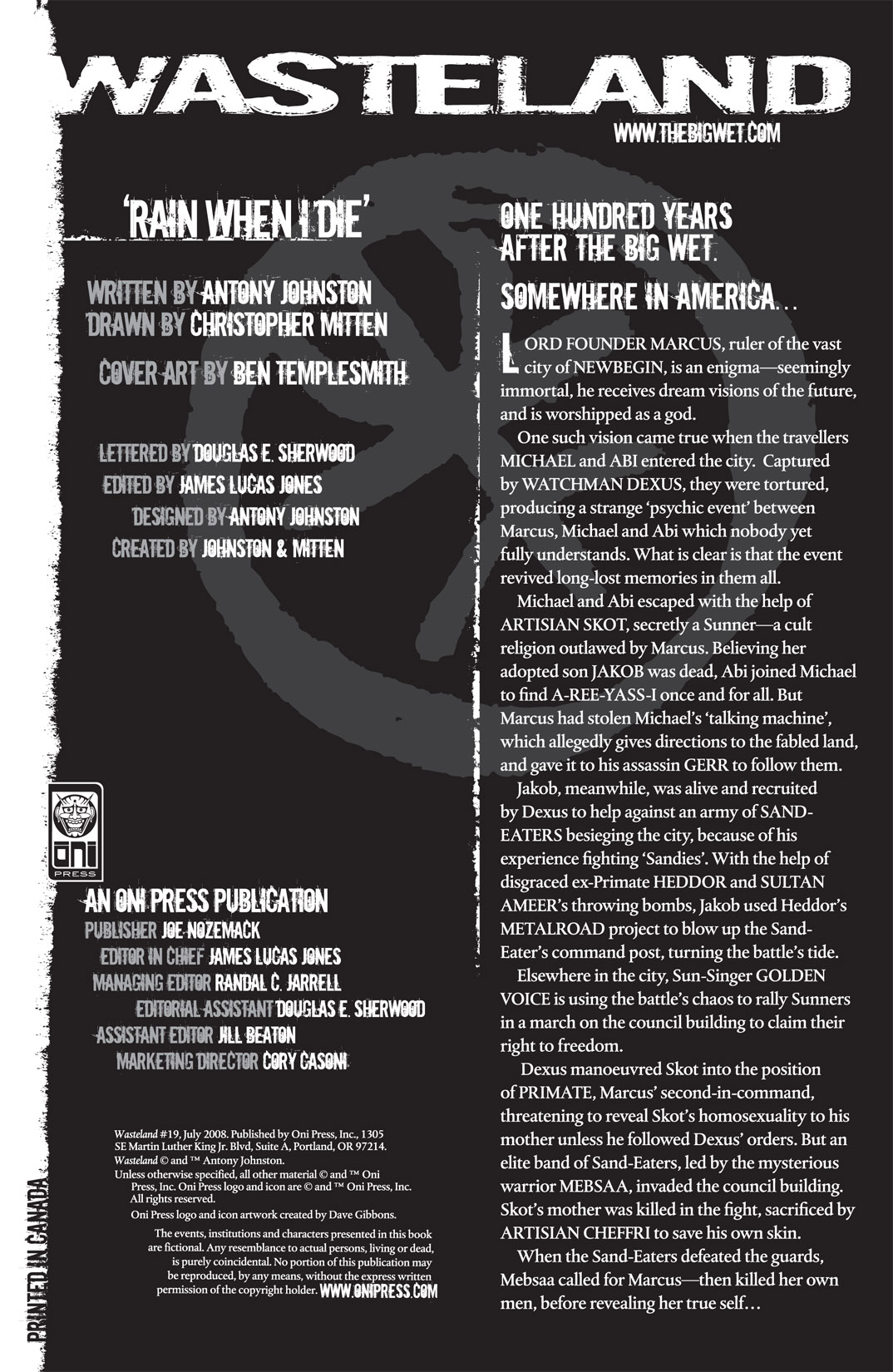 WASTELAND

WWW.THEBIGWET.COM

'RAIN WHEN I DIE'

WRITTEN BY ANTONY JOHNSTON
DRAWN BY CHRISTOPHER MITTEN

COVER ART BY BEN TEMPLESMITH

LETTERED BY DOUGLAS E. SHERWOOD
EDITED BY JAMES LUCAS JONES
DESIGNED BY ANTONY JOHNSTON
CREATED BY JOHNSTON & MITTEN

ONI PRESS

AN ONI PRESS PUBLICATION
PUBLISHER JOE NOZEMACK
EDITOR IN CHIEF JAMES LUCAS JONES
MANAGING EDITOR RANDAL C. JARRELL
EDITORIAL ASSISTANT DOUGLAS E. SHERWOOD
ASSISTANT EDITOR JILL BEATON
MARKETING DIRECTOR CORY CASONI

Wasteland #19, July 2008. Published by Oni Press, Inc., 1305 SE Martin Luther King Jr. Blvd, Suite A, Portland, OR 97214. Wasteland © and ™ Antony Johnston.
Unless otherwise specified, all other material © and ™ Oni Press, Inc. Oni Press logo and icon are © and ™ Oni Press, Inc. All rights reserved.
Oni Press logo and icon artwork created by Dave Gibbons.
The events, institutions and characters presented in this book are fictional. Any resemblance to actual persons, living or dead, is purely coincidental. No portion of this publication may be reproduced, by any means, without the express written permission of the copyright holder. WWW.ONIPRESS.COM

PRINTED IN CANADA

ONE HUNDRED YEARS AFTER THE BIG WET.

SOMEWHERE IN AMERICA…

LORD FOUNDER MARCUS, ruler of the vast city of NEWBEGIN, is an enigma—seemingly immortal, he receives dream visions of the future, and is worshipped as a god.

One such vision came true when the travellers MICHAEL and ABI entered the city. Captured by WATCHMAN DEXUS, they were tortured, producing a strange 'psychic event' between Marcus, Michael and Abi which nobody yet fully understands. What is clear is that the event revived long-lost memories in them all.

Michael and Abi escaped with the help of ARTISIAN SKOT, secretly a Sunner—a cult religion outlawed by Marcus. Believing her adopted son JAKOB was dead, Abi joined Michael to find A-REE-YASS-I once and for all. But Marcus had stolen Michael's 'talking machine', which allegedly gives directions to the fabled land, and gave it to his assassin GERR to follow them.

Jakob, meanwhile, was alive and recruited by Dexus to help against an army of SAND-EATERS besieging the city, because of his experience fighting 'Sandies'. With the help of disgraced ex-Primate HEDDOR and SULTAN AMEER's throwing bombs, Jakob used Heddor's METALROAD project to blow up the Sand-Eater's command post, turning the battle's tide.

Elsewhere in the city, Sun-Singer GOLDEN VOICE is using the battle's chaos to rally Sunners in a march on the council building to claim their right to freedom.

Dexus manoeuvred Skot into the position of PRIMATE, Marcus' second-in-command, threatening to reveal Skot's homosexuality to his mother unless he followed Dexus' orders. But an elite band of Sand-Eaters, led by the mysterious warrior MEBSAA, invaded the council building. Skot's mother was killed in the fight, sacrificed by ARTISIAN CHEFFRI to save his own skin.

When the Sand-Eaters defeated the guards, Mebsaa called for Marcus—then killed her own men, before revealing her true self…